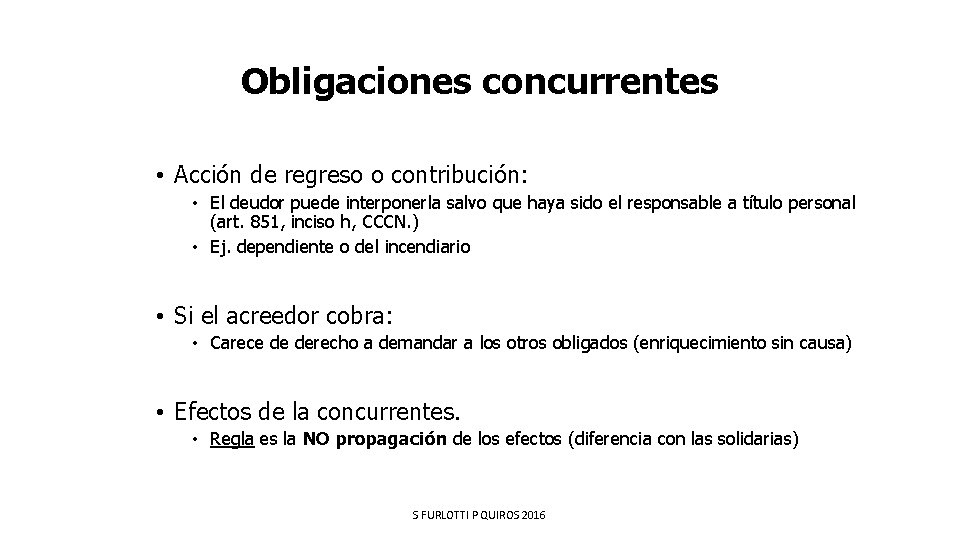 Obligaciones concurrentes

• Acción de regreso o contribución:
  • El deudor puede interponerla salvo que haya sido el responsable a título personal (art. 851, inciso h, CCCN.)
  • Ej. dependiente o del incendiario

• Si el acreedor cobra:
  • Carece de derecho a demandar a los otros obligados (enriquecimiento sin causa)

• Efectos de la concurrentes.
  • Regla es la NO propagación de los efectos (diferencia con las solidarias)

S FURLOTTI P QUIROS 2016